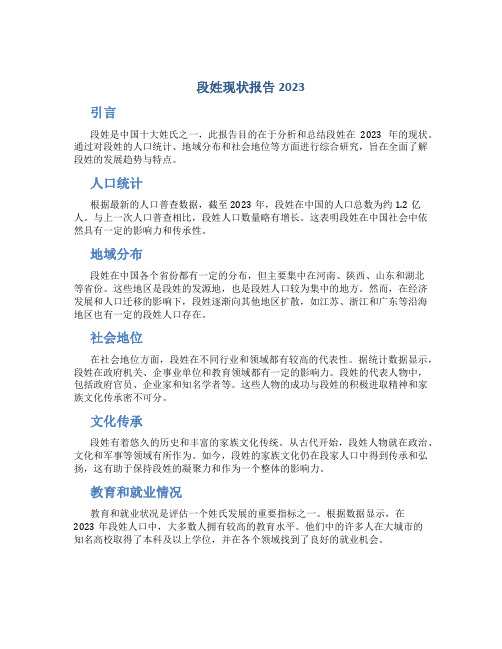 段姓现状报告 2023

引言

段姓是中国十大姓氏之一，此报告目的在于分析和总结段姓在 2023 年的现状。通过对段姓的人口统计、地域分布和社会地位等方面进行综合研究，旨在全面了解段姓的发展趋势与特点。

人口统计

根据最新的人口普查数据，截至 2023 年，段姓在中国的人口总数为约 1.2 亿人。与上一次人口普查相比，段姓人口数量略有增长。这表明段姓在中国社会中依然具有一定的影响力和传承性。

地域分布

段姓在中国各个省份都有一定的分布，但主要集中在河南、陕西、山东和湖北等省份。这些地区是段姓的发源地，也是段姓人口较为集中的地方。然而，在经济发展和人口迁移的影响下，段姓逐渐向其他地区扩散，如江苏、浙江和广东等沿海地区也有一定的段姓人口存在。

社会地位

在社会地位方面，段姓在不同行业和领域都有较高的代表性。据统计数据显示，段姓在政府机关、企事业单位和教育领域都有一定的影响力。段姓的代表人物中，包括政府官员、企业家和知名学者等。这些人物的成功与段姓的积极进取精神和家族文化传承密不可分。

文化传承

段姓有着悠久的历史和丰富的家族文化传统。从古代开始，段姓人物就在政治、文化和军事等领域有所作为。如今，段姓的家族文化仍在段家人口中得到传承和弘扬，这有助于保持段姓的凝聚力和作为一个整体的影响力。

教育和就业情况

教育和就业状况是评估一个姓氏发展的重要指标之一。根据数据显示，在 2023 年段姓人口中，大多数人拥有较高的教育水平。他们中的许多人在大城市的知名高校取得了本科及以上学位，并在各个领域找到了良好的就业机会。